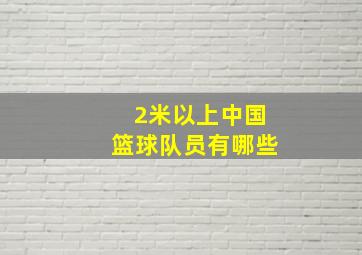 2米以上中国
篮球队员有哪些